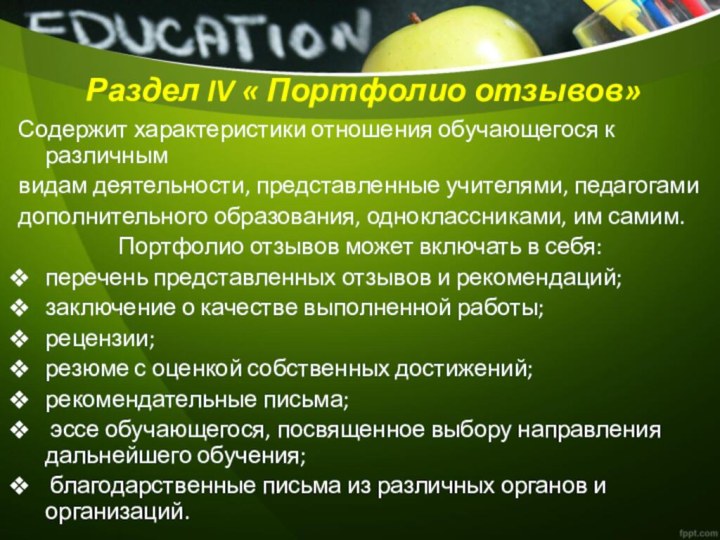 EDUCATION

Раздел IV « Портфолио отзывов»

Содержит характеристики отношения обучающегося к различным видам деятельности, представленные учителями, педагогами дополнительного образования, одноклассниками, им самим.

Портфолио отзывов может включать в себя:

❖ перечень представленных отзывов и рекомендаций;
❖ заключение о качестве выполненной работы;
❖ рецензии;
❖ резюме с оценкой собственных достижений;
❖ рекомендательные письма;
❖ эссе обучающегося, посвященное выбору направления дальнейшего обучения;
❖ благодарственные письма из различных органов и организаций.

fppt.com